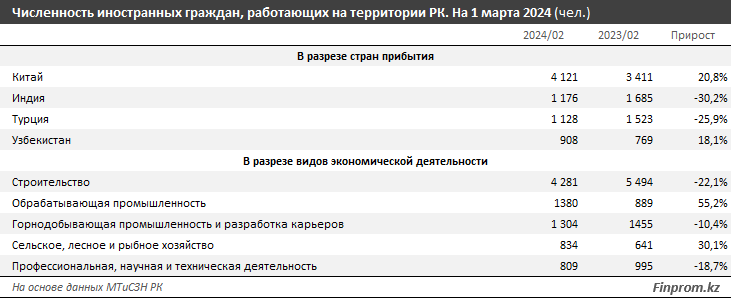 Численность иностранных граждан, работающих на территории РК. На 1 марта 2024 (чел.)

| | 2024/02 | 2023/02 | Прирост |
|---|---|---|---|
| **В разрезе стран прибытия** | | | |
| Китай | 4 121 | 3 411 | 20,8% |
| Индия | 1 176 | 1 685 | -30,2% |
| Турция | 1 128 | 1 523 | -25,9% |
| Узбекистан | 908 | 769 | 18,1% |
| **В разрезе видов экономической деятельности** | | | |
| Строительство | 4 281 | 5 494 | -22,1% |
| Обрабатывающая промышленность | 1380 | 889 | 55,2% |
| Горнодобывающая промышленность и разработка карьеров | 1 304 | 1455 | -10,4% |
| Сельское, лесное и рыбное хозяйство | 834 | 641 | 30,1% |
| Профессиональная, научная и техническая деятельность | 809 | 995 | -18,7% |

На основе данных МТиСЗН РК

Finprom.kz